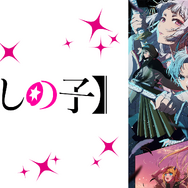 しの子】